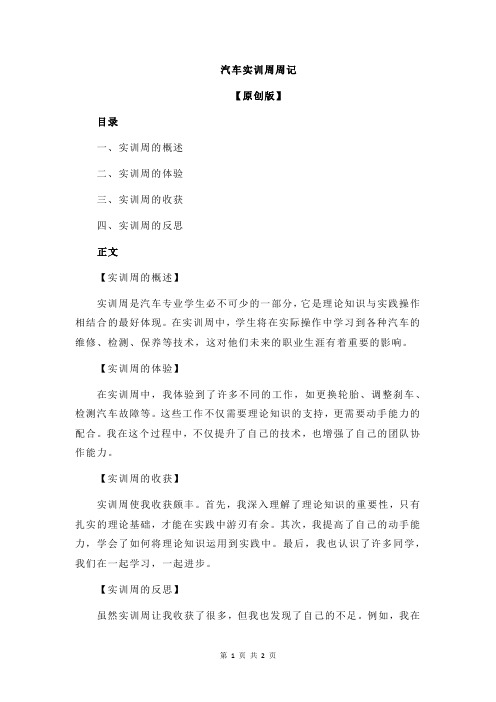 汽车实训周周记

【原创版】

目录

一、实训周的概述

二、实训周的体验

三、实训周的收获

四、实训周的反思

正文

【实训周的概述】

实训周是汽车专业学生必不可少的一部分，它是理论知识与实践操作相结合的最好体现。在实训周中，学生将在实际操作中学习到各种汽车的维修、检测、保养等技术，这对他们未来的职业生涯有着重要的影响。

【实训周的体验】

在实训周中，我体验到了许多不同的工作，如更换轮胎、调整刹车、检测汽车故障等。这些工作不仅需要理论知识的支持，更需要动手能力的配合。我在这个过程中，不仅提升了自己的技术，也增强了自己的团队协作能力。

【实训周的收获】

实训周使我收获颇丰。首先，我深入理解了理论知识的重要性，只有扎实的理论基础，才能在实践中游刃有余。其次，我提高了自己的动手能力，学会了如何将理论知识运用到实践中。最后，我也认识了许多同学，我们在一起学习，一起进步。

【实训周的反思】

虽然实训周让我收获了很多，但我也发现了自己的不足。例如，我在

第 1 页 共 2 页